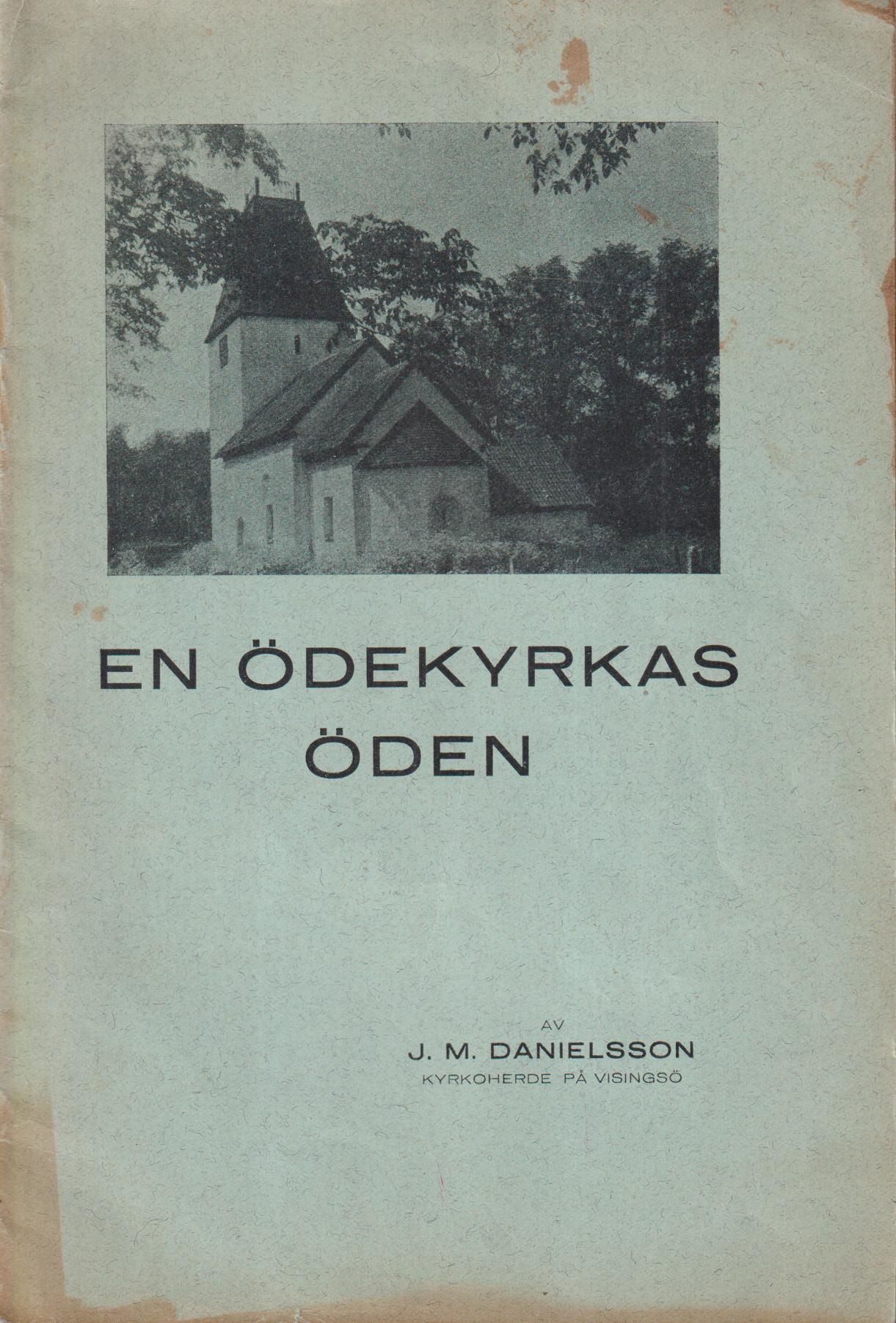 EN ÖDEKYRKAS
ÖDEN

AV
J. M. DANIELSSON
KYRKOHERDE PÅ VISINGSÖ